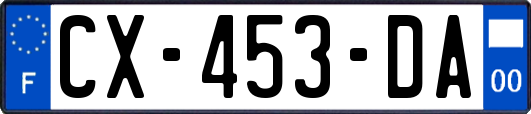 F
CX-453-DA
00